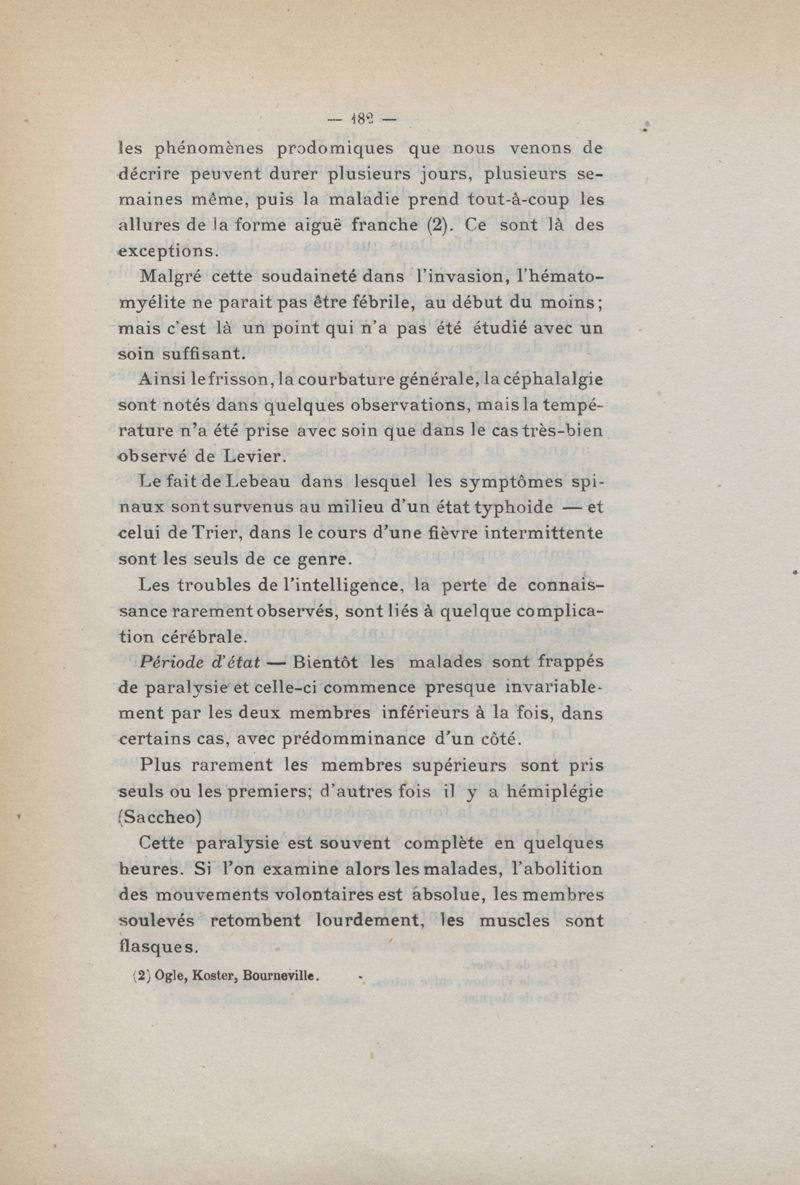 — 182 —

les phénomènes prodomiques que nous venons de décrire peuvent durer plusieurs jours, plusieurs semaines même, puis la maladie prend tout-à-coup les allures de la forme aiguë franche (2). Ce sont là des exceptions.

Malgré cette soudaineté dans l'invasion, l'hématomyélite ne parait pas être fébrile, au début du moins; mais c'est là un point qui n'a pas été étudié avec un soin suffisant.

Ainsi le frisson, la courbature générale, la céphalalgie sont notés dans quelques observations, mais la température n'a été prise avec soin que dans le cas très-bien observé de Levier.

Le fait de Lebeau dans lesquel les symptômes spinaux sont survenus au milieu d'un état typhoide — et celui de Trier, dans le cours d'une fièvre intermittente sont les seuls de ce genre.

Les troubles de l'intelligence, la perte de connaissance rarement observés, sont liés à quelque complication cérébrale.

Période d'état — Bientôt les malades sont frappés de paralysie et celle-ci commence presque invariablement par les deux membres inférieurs à la fois, dans certains cas, avec prédomminance d'un côté.

Plus rarement les membres supérieurs sont pris seuls ou les premiers; d'autres fois il y a hémiplégie (Saccheo)

Cette paralysie est souvent complète en quelques heures. Si l'on examine alors les malades, l'abolition des mouvements volontaires est absolue, les membres soulevés retombent lourdement, les muscles sont flasques.

(2) Ogle, Koster, Bourneville.